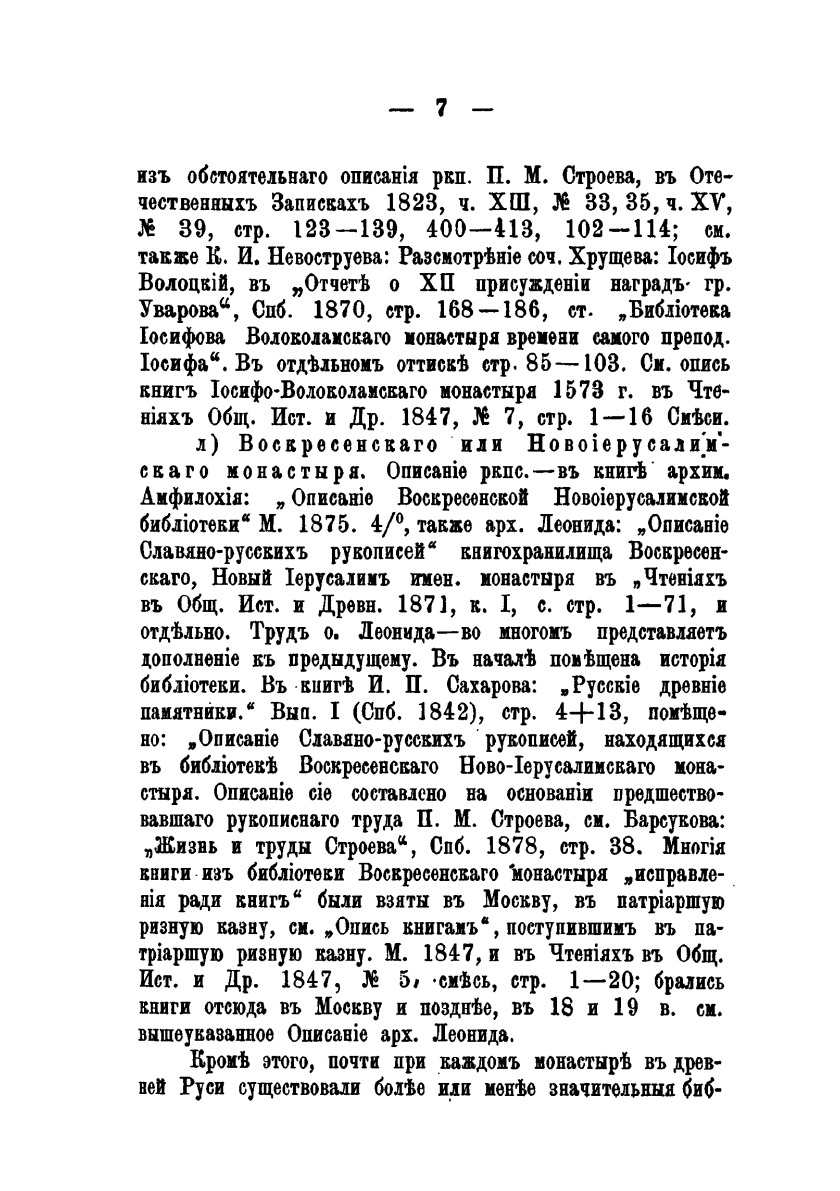 — 7 —

изъ обстоятельнаго описанія ркп. П. М. Строева, въ Отечественныхъ Запискахъ 1823, ч. XIII, № 33, 35, ч. XV, № 39, стр. 123—139, 400—413, 102—114; см. также К. И. Невоструева: Разсмотрѣніе соч. Хрущева: Іосифъ Волоцкій, въ „Отчетѣ о XII присужденіи наградъ гр. Уварова“, Спб. 1870, стр. 168—186, ст. „Библіотека Іосифова Волоколамскаго монастыря времени самого препод. Іосифа“. Въ отдѣльномъ оттискѣ стр. 85—103. См. опись книгъ Іосифо-Волоколамскаго монастыря 1573 г. въ Чтеніяхъ Общ. Ист. и Др. 1847, № 7, стр. 1—16 Смѣси.

л) Воскресенскаго или Новоіерусалимскаго монастыря. Описаніе ркпс.—въ книгѣ архим. Амфилохія: „Описаніе Воскресенской Новоіерусалимской библіотеки“ М. 1875. 4/⁰, также арх. Леонида: „Описаніе Славяно-русскихъ рукописей“ книгохранилища Воскресенскаго, Новый Іерусалимъ имен. монастыря въ „Чтеніяхъ въ Общ. Ист. и Древн. 1871, к. I, с. стр. 1—71, и отдѣльно. Трудъ о. Леонида—во многомъ представляетъ дополненіе къ предыдущему. Въ началѣ помѣщена исторія библіотеки. Въ книгѣ И. П. Сахарова: „Русскіе древніе памятники.“ Вып. I (Спб. 1842), стр. 4+13, помѣщено: „Описаніе Славяно-русскихъ рукописей, находящихся въ библіотекѣ Воскресенскаго Ново-Іерусалимскаго монастыря. Описаніе сіе составлено на основаніи предшествовавшаго рукописнаго труда П. М. Строева, см. Барсукова: „Жизнь и труды Строева“, Спб. 1878, стр. 38. Многія книги изъ библіотеки Воскресенскаго монастыря „исправленія ради книгъ“ были взяты въ Москву, въ патріаршую ризную казну, см. „Опись книгамъ“, поступившимъ въ патріаршую ризную казну. М. 1847, и въ Чтеніяхъ въ Общ. Ист. и Др. 1847, № 5, смѣсь, стр. 1—20; брались книги отсюда въ Москву и позднѣе, въ 18 и 19 в. см. вышеуказанное Описаніе арх. Леонида.

Кромѣ этого, почти при каждомъ монастырѣ въ древней Руси существовали болѣе или менѣе значительныя биб-